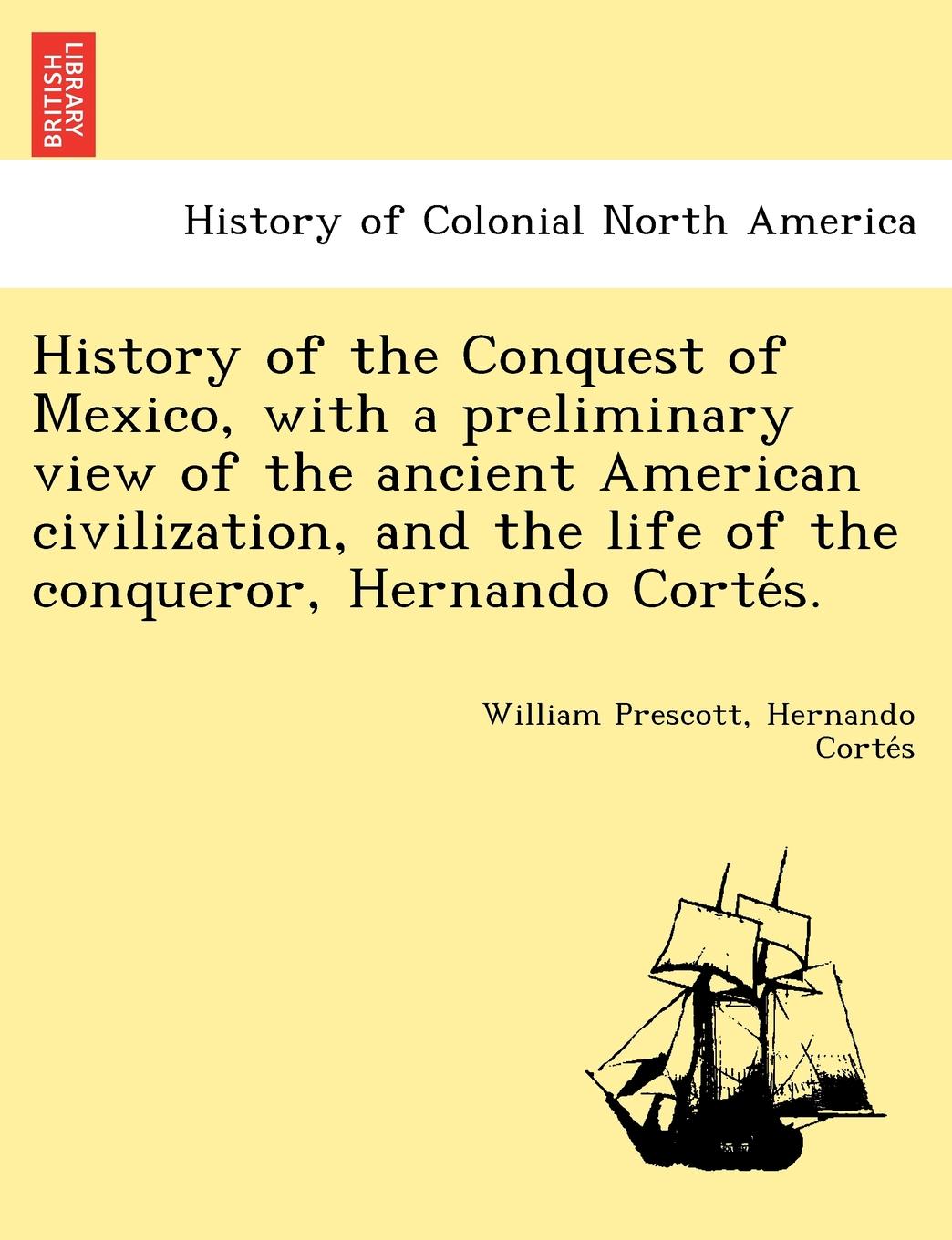 BRITISH LIBRARY

History of Colonial North America

History of the Conquest of Mexico, with a preliminary view of the ancient American civilization, and the life of the conqueror, Hernando Cortés.

William Prescott, Hernando Cortés